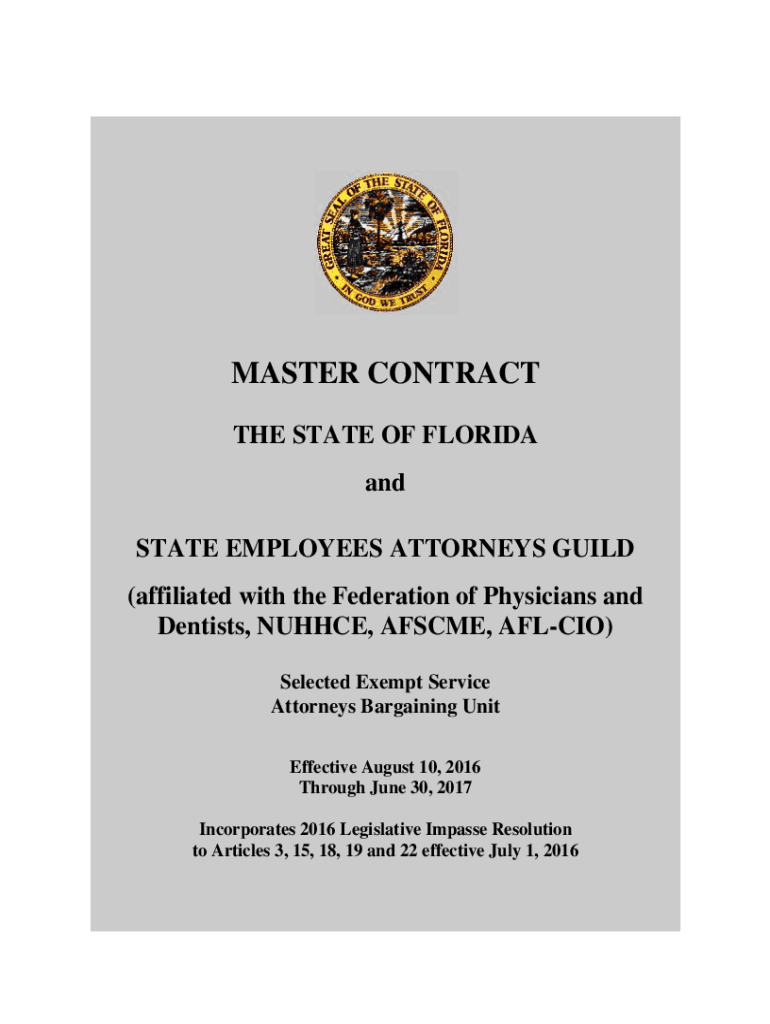 GREAT SEAL OF THE STATE OF FLORIDA
IN GOD WE TRUST

MASTER CONTRACT

THE STATE OF FLORIDA

and

STATE EMPLOYEES ATTORNEYS GUILD

(affiliated with the Federation of Physicians and Dentists, NUHHCE, AFSCME, AFL-CIO)

Selected Exempt Service
Attorneys Bargaining Unit

Effective August 10, 2016
Through June 30, 2017

Incorporates 2016 Legislative Impasse Resolution to Articles 3, 15, 18, 19 and 22 effective July 1, 2016